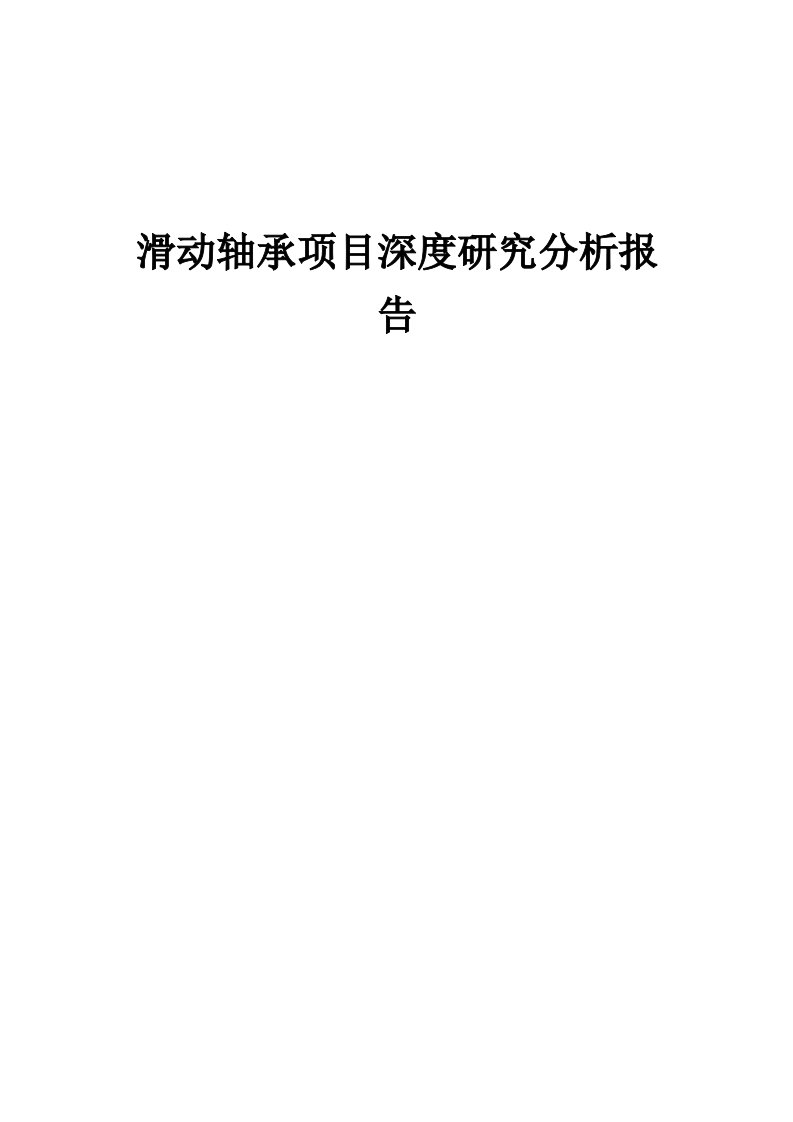 滑动轴承项目深度研究分析报告